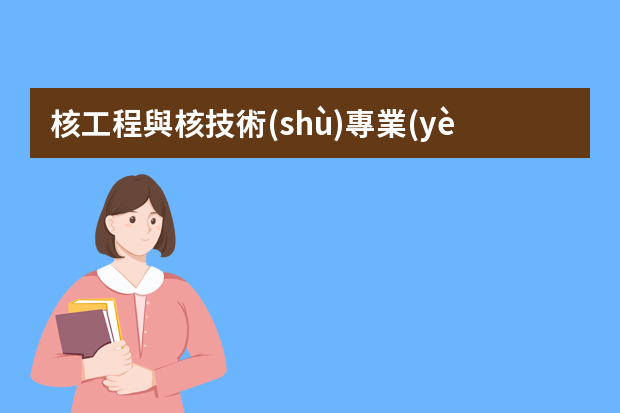 核工程與核技術(shù)專業(yè